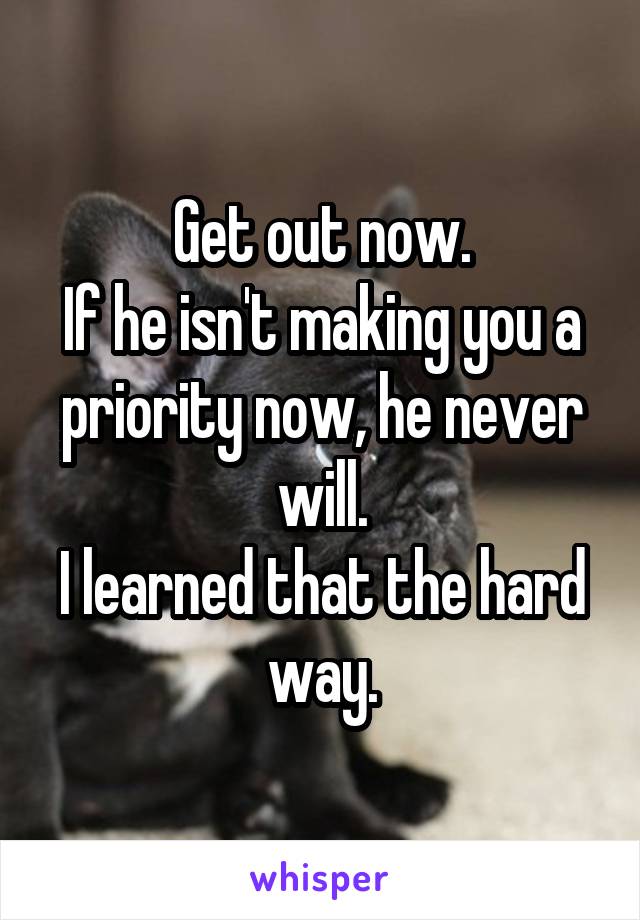 Get out now.
If he isn't making you a priority now, he never will.
I learned that the hard way.

whisper